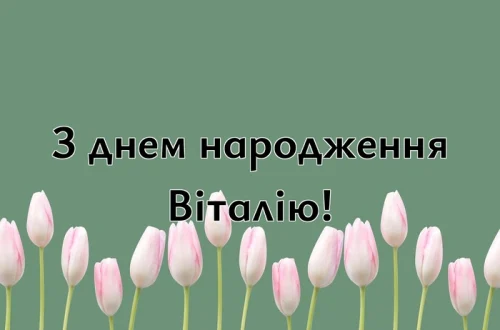 З днем народження Віталію!